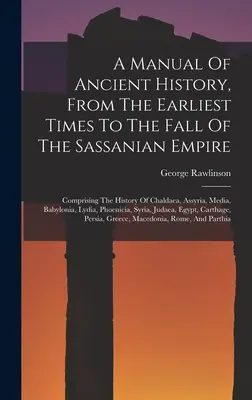 A Manual Of Ancient History, From The Earliest Times To The Fall Of The Sassanian Empire

George Rawlinson

Comprising The History Of Chaldaea, Assyria, Media, Babylonia, Lydia, Phoenicia, Syria, Judaea, Egypt, Carthage, Persia, Greece, Macedonia, Rome, And Parthia